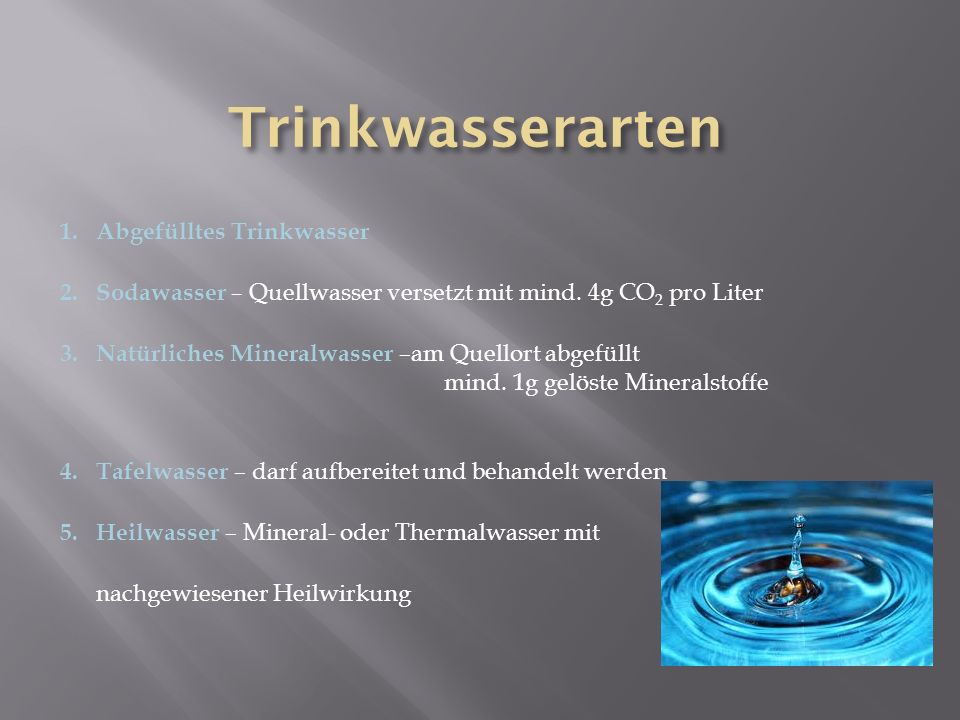 Trinkwasserarten

1. Abgefülltes Trinkwasser

2. Sodawasser – Quellwasser versetzt mit mind. 4g $CO_2$ pro Liter

3. Natürliches Mineralwasser –am Quellort abgefüllt
mind. 1g gelöste Mineralstoffe

4. Tafelwasser – darf aufbereitet und behandelt werden

5. Heilwasser – Mineral- oder Thermalwasser mit

nachgewiesener Heilwirkung